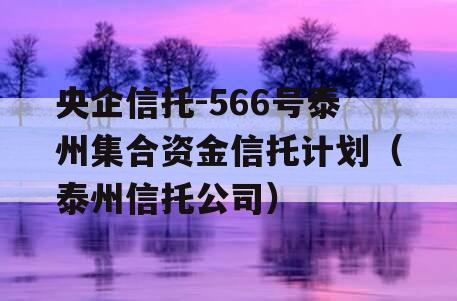 央企信托-566号泰州集合资金信托计划（泰州信托公司）